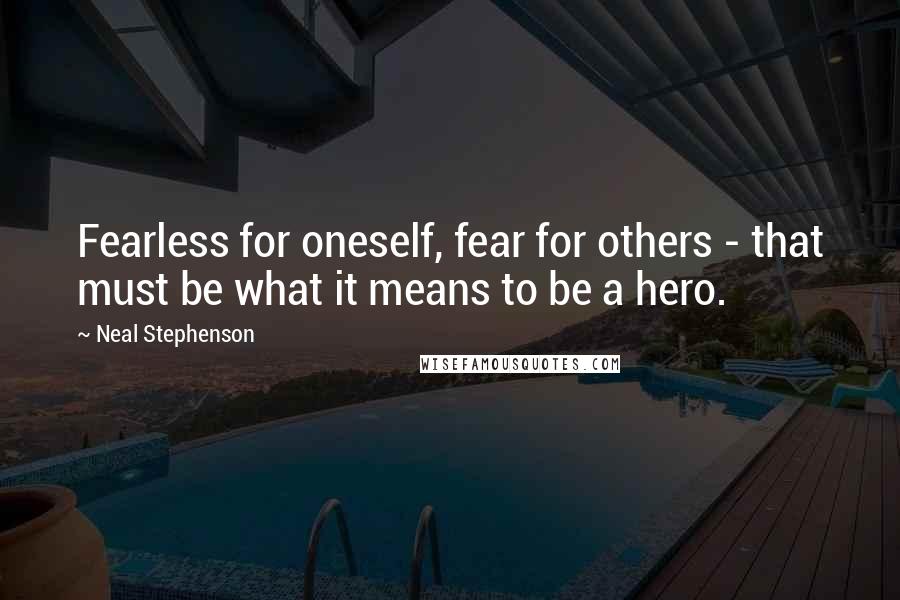 Fearless for oneself, fear for others - that must be what it means to be a hero.

~ Neal Stephenson

WISEFAMOUSQUOTES.COM